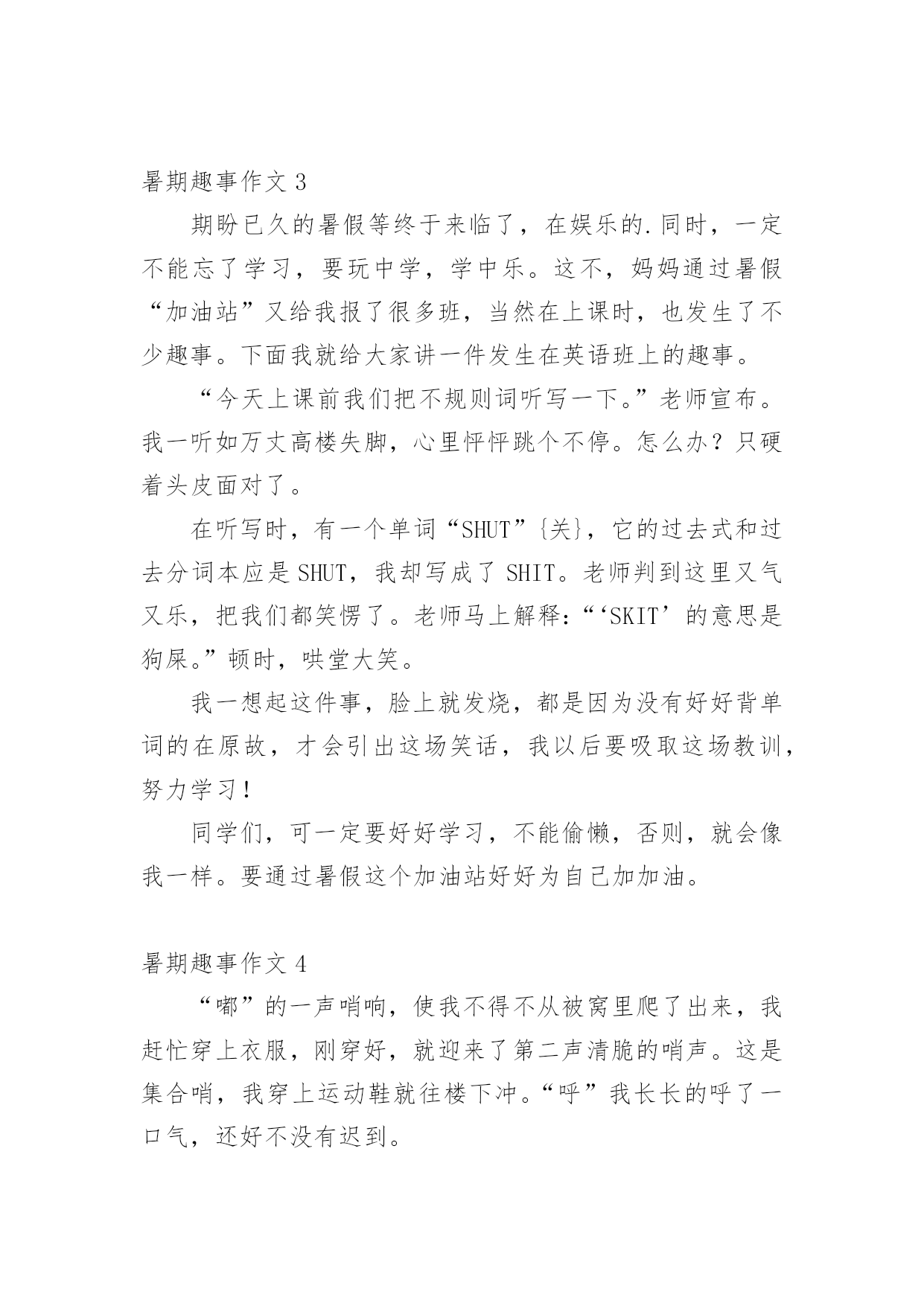 暑期趣事作文 3

期盼已久的暑假等终于来临了，在娱乐的.同时，一定不能忘了学习，要玩中学，学中乐。这不，妈妈通过暑假“加油站”又给我报了很多班，当然在上课时，也发生了不少趣事。下面我就给大家讲一件发生在英语班上的趣事。

“今天上课前我们把不规则词听写一下。”老师宣布。我一听如万丈高楼失脚，心里怦怦跳个不停。怎么办？只硬着头皮面对了。

在听写时，有一个单词“SHUT”{关}，它的过去式和过去分词本应是 SHUT，我却写成了 SHIT。老师判到这里又气又乐，把我们都笑愣了。老师马上解释：“‘SKIT’的意思是狗屎。”顿时，哄堂大笑。

我一想起这件事，脸上就发烧，都是因为没有好好背单词的在原故，才会引出这场笑话，我以后要吸取这场教训，努力学习！

同学们，可一定要好好学习，不能偷懒，否则，就会像我一样。要通过暑假这个加油站好好为自己加加油。

暑期趣事作文 4

“嘟”的一声哨响，使我不得不从被窝里爬了出来，我赶忙穿上衣服，刚穿好，就迎来了第二声清脆的哨声。这是集合哨，我穿上运动鞋就往楼下冲。“呼”我长长的呼了一口气，还好不没有迟到。